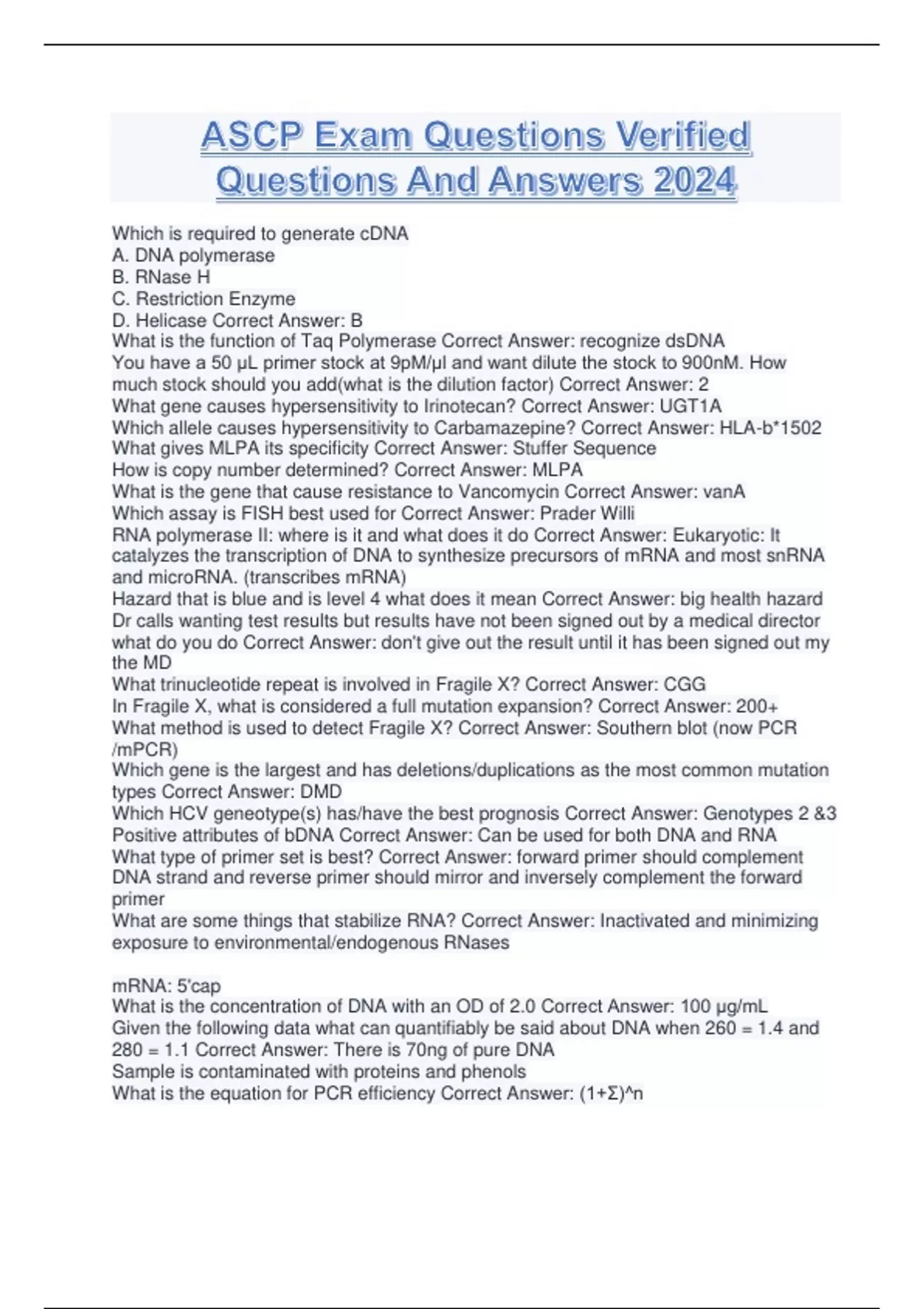 ASCP Exam Questions Verified Questions And Answers 2024

Which is required to generate cDNA
A. DNA polymerase
B. RNase H
C. Restriction Enzyme
D. Helicase Correct Answer: B
What is the function of Taq Polymerase Correct Answer: recognize dsDNA
You have a 50 µL primer stock at 9pM/µl and want dilute the stock to 900nM. How much stock should you add(what is the dilution factor) Correct Answer: 2
What gene causes hypersensitivity to Irinotecan? Correct Answer: UGT1A
Which allele causes hypersensitivity to Carbamazepine? Correct Answer: HLA-b*1502
What gives MLPA its specificity Correct Answer: Stuffer Sequence
How is copy number determined? Correct Answer: MLPA
What is the gene that cause resistance to Vancomycin Correct Answer: vanA
Which assay is FISH best used for Correct Answer: Prader Willi
RNA polymerase II: where is it and what does it do Correct Answer: Eukaryotic: It catalyzes the transcription of DNA to synthesize precursors of mRNA and most snRNA and microRNA. (transcribes mRNA)
Hazard that is blue and is level 4 what does it mean Correct Answer: big health hazard
Dr calls wanting test results but results have not been signed out by a medical director what do you do Correct Answer: don't give out the result until it has been signed out my the MD
What trinucleotide repeat is involved in Fragile X? Correct Answer: CGG
In Fragile X, what is considered a full mutation expansion? Correct Answer: 200+
What method is used to detect Fragile X? Correct Answer: Southern blot (now PCR /mPCR)
Which gene is the largest and has deletions/duplications as the most common mutation types Correct Answer: DMD
Which HCV geneotype(s) has/have the best prognosis Correct Answer: Genotypes 2 &3
Positive attributes of bDNA Correct Answer: Can be used for both DNA and RNA
What type of primer set is best? Correct Answer: forward primer should complement DNA strand and reverse primer should mirror and inversely complement the forward primer
What are some things that stabilize RNA? Correct Answer: Inactivated and minimizing exposure to environmental/endogenous RNases

mRNA: 5'cap
What is the concentration of DNA with an OD of 2.0 Correct Answer: 100 µg/mL
Given the following data what can quantifiably be said about DNA when 260 = 1.4 and 280 = 1.1 Correct Answer: There is 70ng of pure DNA
Sample is contaminated with proteins and phenols
What is the equation for PCR efficiency Correct Answer: (1+Σ)^n